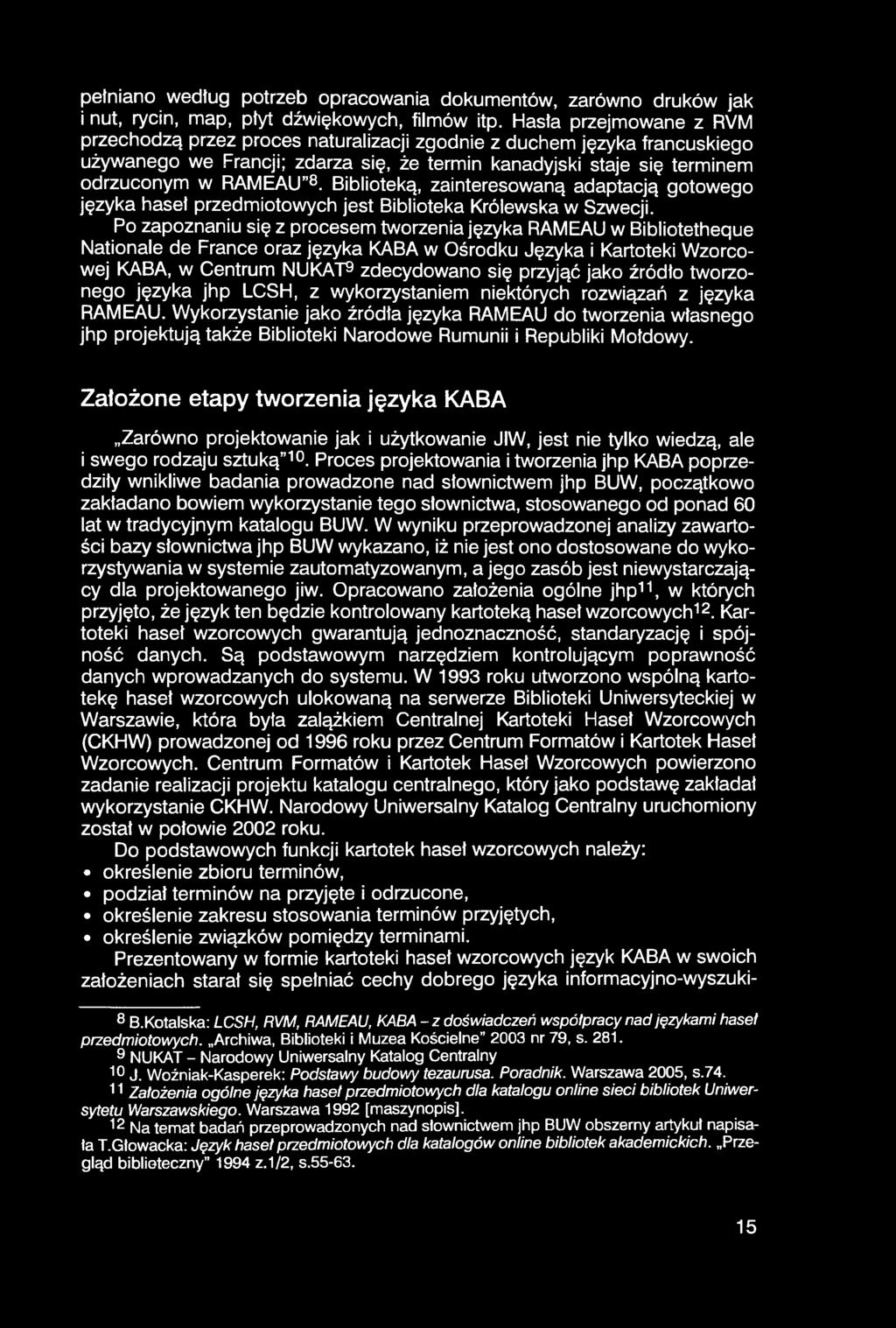 pełniano według potrzeb opracowania dokumentów, zarówno druków jak i nut, rycin, map, płyt dźwiękowych, filmów itp. Hasła przejmowane z RVM przechodzą przez proces naturalizacji zgodnie z duchem języka francuskiego używanego we Francji; zdarza się, że termin kanadyjski staje się terminem odrzuconym w RAMEAU"$^{8}$. Biblioteką, zainteresowaną adaptacją gotowego języka haseł przedmiotowych jest Biblioteka Królewska w Szwecji.

Po zapoznaniu się z procesem tworzenia języka RAMEAU w Bibliotetheque Nationale de France oraz języka KABA w Ośrodku Języka i Kartoteki Wzorcowej KABA, w Centrum NUKAT$^{9}$ zdecydowano się przyjąć jako źródło tworzonego języka jhp LCSH, z wykorzystaniem niektórych rozwiązań z języka RAMEAU. Wykorzystanie jako źródła języka RAMEAU do tworzenia własnego jhp projektują także Biblioteki Narodowe Rumunii i Republiki Mołdowy.

Założone etapy tworzenia języka KABA

„Zarówno projektowanie jak i użytkowanie JIW, jest nie tylko wiedzą, ale i swego rodzaju sztuką"$^{10}$. Proces projektowania i tworzenia jhp KABA poprzedziły wnikliwe badania prowadzone nad słownictwem jhp BUW, początkowo zakładano bowiem wykorzystanie tego słownictwa, stosowanego od ponad 60 lat w tradycyjnym katalogu BUW. W wyniku przeprowadzonej analizy zawartości bazy słownictwa jhp BUW wykazano, iż nie jest ono dostosowane do wykorzystywania w systemie zautomatyzowanym, a jego zasób jest niewystarczający dla projektowanego jiw. Opracowano założenia ogólne jhp$^{11}$, w których przyjęto, że język ten będzie kontrolowany kartoteką haseł wzorcowych$^{12}$. Kartoteki haseł wzorcowych gwarantują jednoznaczność, standaryzację i spójność danych. Są podstawowym narzędziem kontrolującym poprawność danych wprowadzanych do systemu. W 1993 roku utworzono wspólną kartotekę haseł wzorcowych ulokowaną na serwerze Biblioteki Uniwersyteckiej w Warszawie, która była zalążkiem Centralnej Kartoteki Haseł Wzorcowych (CKHW) prowadzonej od 1996 roku przez Centrum Formatów i Kartotek Haseł Wzorcowych. Centrum Formatów i Kartotek Haseł Wzorcowych powierzono zadanie realizacji projektu katalogu centralnego, który jako podstawę zakładał wykorzystanie CKHW. Narodowy Uniwersalny Katalog Centralny uruchomiony został w połowie 2002 roku.

Do podstawowych funkcji kartotek haseł wzorcowych należy:
• określenie zbioru terminów,
• podział terminów na przyjęte i odrzucone,
• określenie zakresu stosowania terminów przyjętych,
• określenie związków pomiędzy terminami.

Prezentowany w formie kartoteki haseł wzorcowych język KABA w swoich założeniach starał się spełniać cechy dobrego języka informacyjno-wyszuki-

$^{8}$ B.Kotalska: LCSH, RVM, RAMEAU, KABA – z doświadczeń współpracy nad językami haseł przedmiotowych. „Archiwa, Biblioteki i Muzea Kościelne" 2003 nr 79, s. 281.
$^{9}$ NUKAT – Narodowy Uniwersalny Katalog Centralny
$^{10}$ J. Woźniak-Kasperek: Podstawy budowy tezaurusa. Poradnik. Warszawa 2005, s.74.
$^{11}$ Założenia ogólne języka haseł przedmiotowych dla katalogu online sieci bibliotek Uniwersytetu Warszawskiego. Warszawa 1992 [maszynopis].
$^{12}$ Na temat badań przeprowadzonych nad słownictwem jhp BUW obszerny artykuł napisała T.Głowacka: Język haseł przedmiotowych dla katalogów online bibliotek akademickich. „Przegląd biblioteczny" 1994 z.1/2, s.55-63.

15